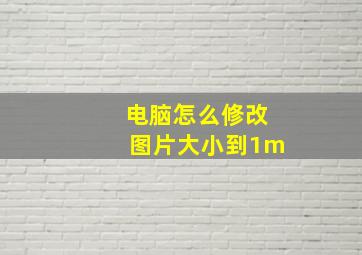 电脑怎么修改
图片大小到1m